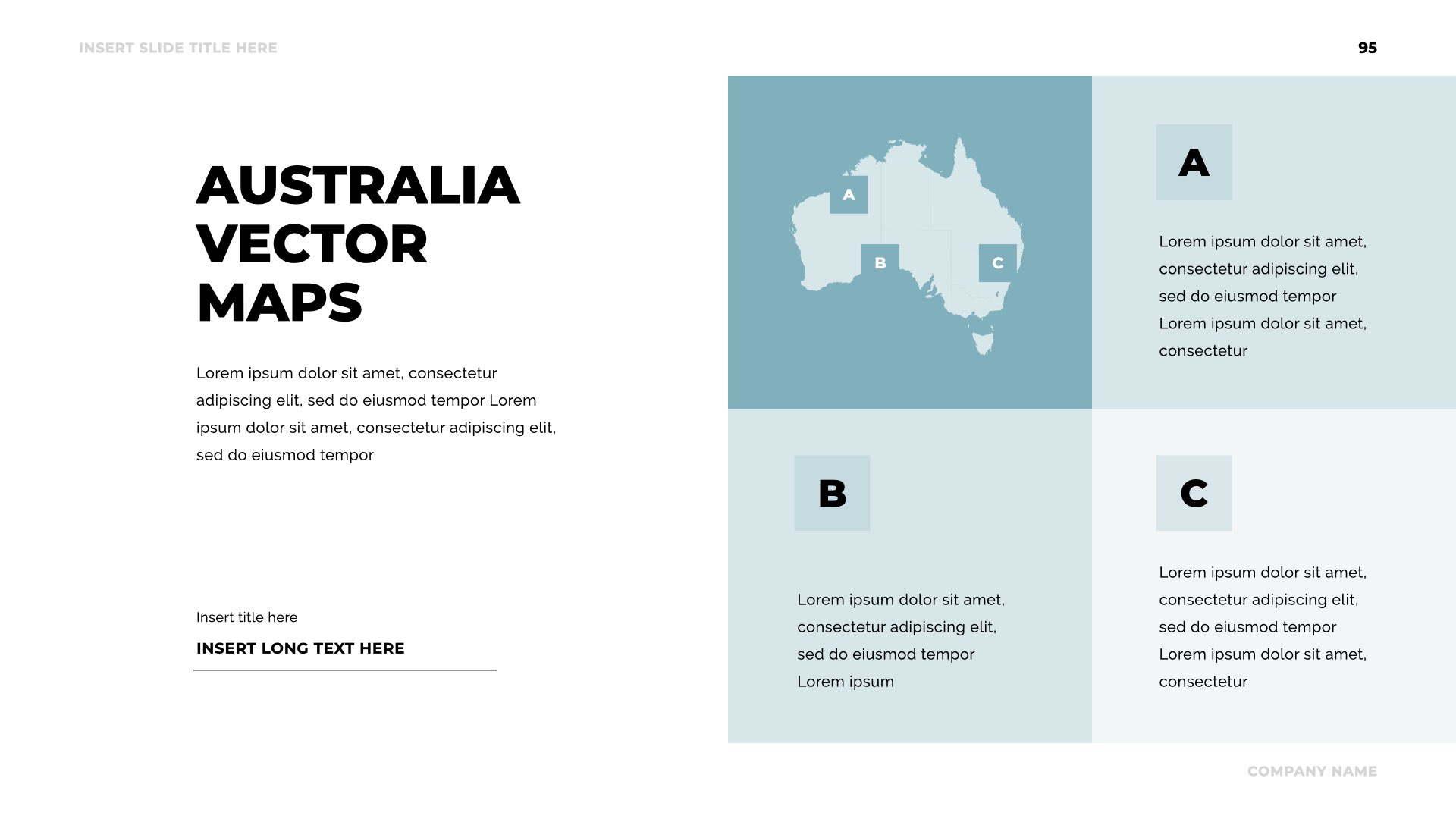 INSERT SLIDE TITLE HERE

95

AUSTRALIA VECTOR MAPS

Lorem ipsum dolor sit amet, consectetur adipiscing elit, sed do eiusmod tempor Lorem ipsum dolor sit amet, consectetur adipiscing elit, sed do eiusmod tempor

Insert title here

INSERT LONG TEXT HERE

A

B

C

A

Lorem ipsum dolor sit amet, consectetur adipiscing elit, sed do eiusmod tempor Lorem ipsum dolor sit amet, consectetur

B

Lorem ipsum dolor sit amet, consectetur adipiscing elit, sed do eiusmod tempor Lorem ipsum

C

Lorem ipsum dolor sit amet, consectetur adipiscing elit, sed do eiusmod tempor Lorem ipsum dolor sit amet, consectetur

COMPANY NAME